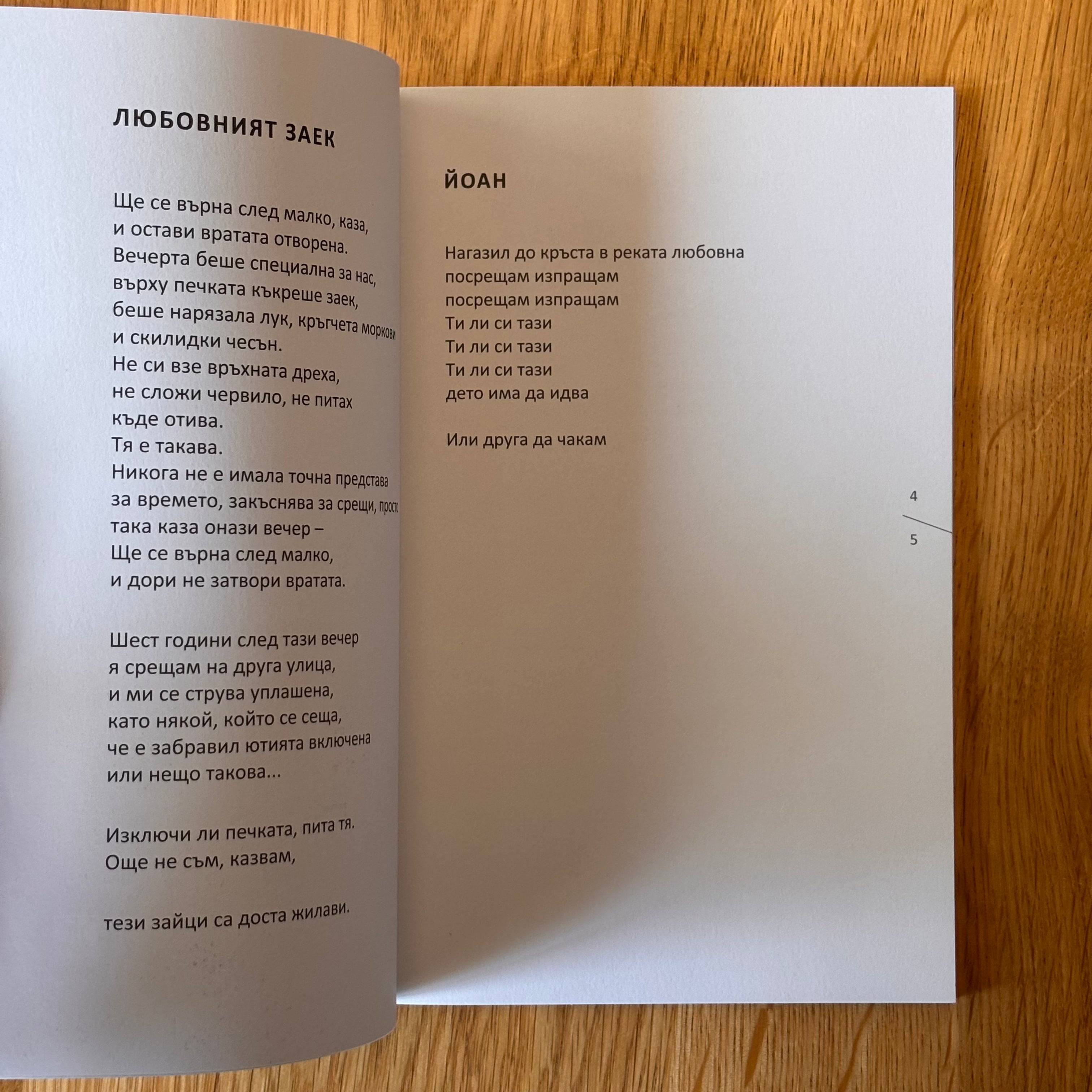 ЛЮБОВНИЯТ ЗАЕК

Ще се върна след малко, каза,
и остави вратата отворена.
Вечерта беше специална за нас,
върху печката къкреше заек,
беше нарязала лук, кръгчета моркови
и скилидки чесън.
Не си взе връхната дреха,
не сложи червило, не питах
къде отива.
Тя е такава.
Никога не е имала точна представа
за времето, закъснява за срещи, просто
така каза онази вечер –
Ще се върна след малко,
и дори не затвори вратата.

Шест години след тази вечер
я срещам на друга улица,
и ми се струва уплашена,
като някой, който се сеща,
че е забравил ютията включена
или нещо такова...

Изключи ли печката, пита тя.
Още не съм, казвам,

тези зайци са доста жилави.

ЙОАН

Нагазил до кръста в реката любовна
посрещам изпращам
посрещам изпращам
Ти ли си тази
Ти ли си тази
Ти ли си тази
дето има да идва

Или друга да чакам

4
5